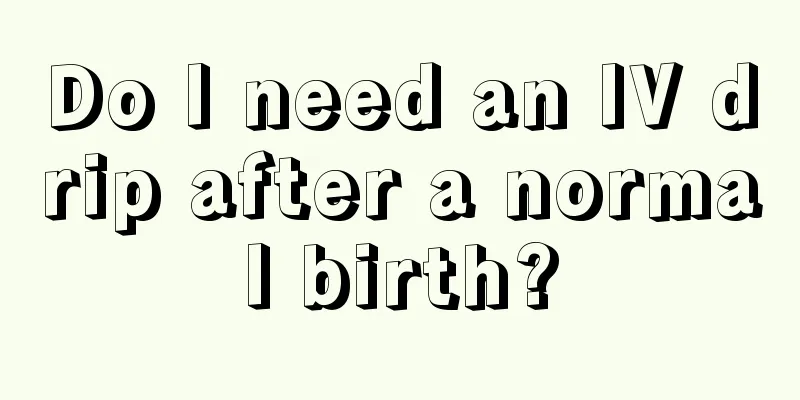 Do I need an IV drip after a normal birth?